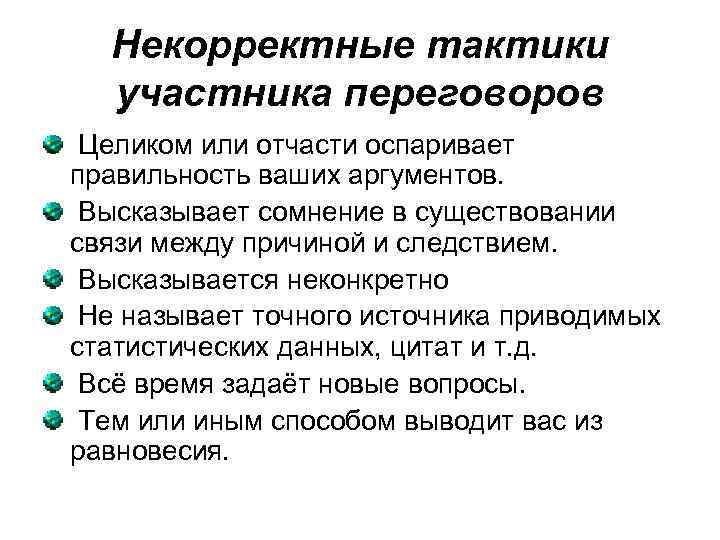 Некорректные тактики участника переговоров

Целиком или отчасти оспаривает правильность ваших аргументов.

Высказывает сомнение в существовании связи между причиной и следствием.

Высказывается неконкретно

Не называет точного источника приводимых статистических данных, цитат и т.д.

Всё время задаёт новые вопросы.

Тем или иным способом выводит вас из равновесия.